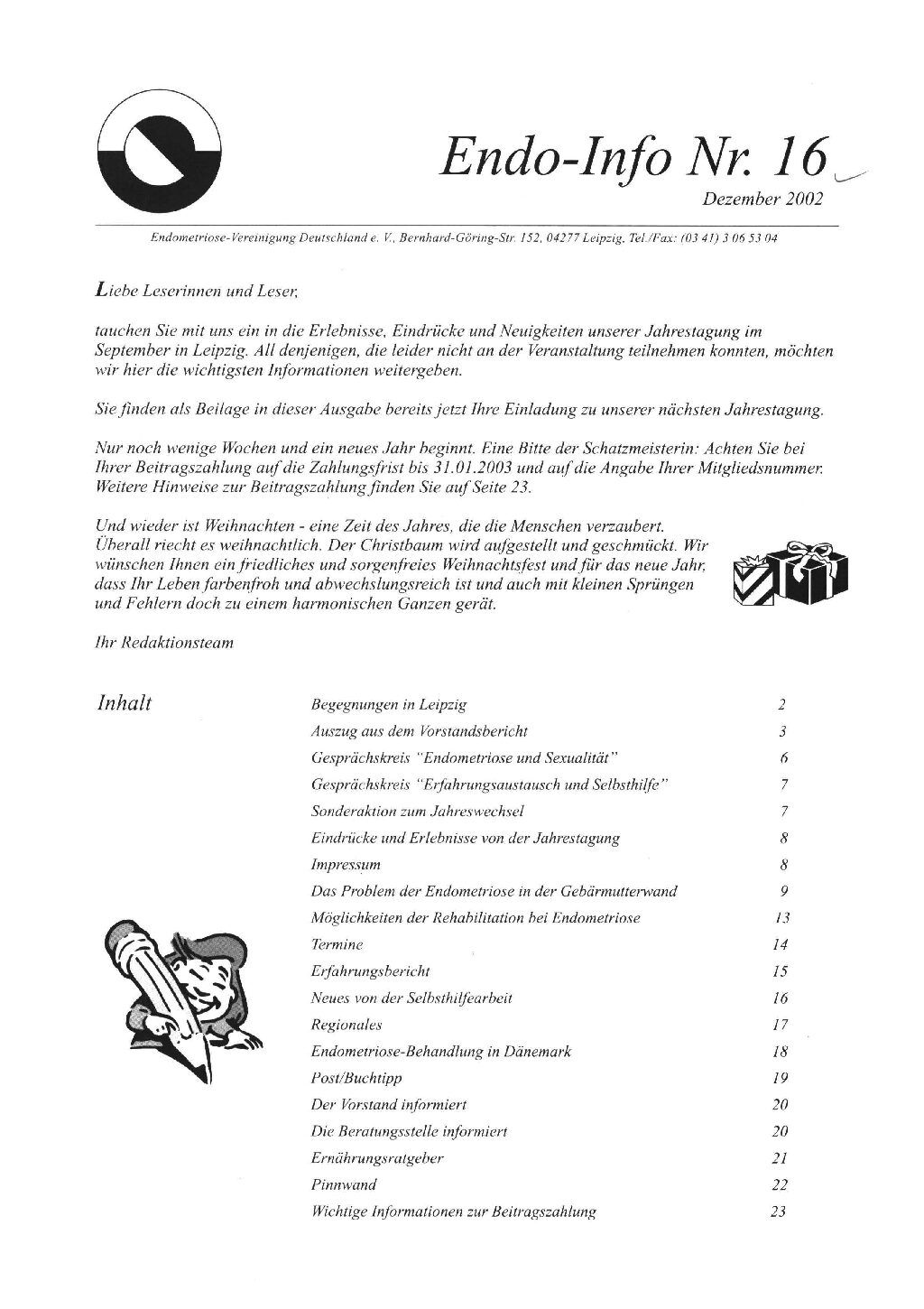 Endo-Info Nr. 16

Dezember 2002

Endometriose-Vereinigung Deutschland e. V., Bernhard-Göring-Str. 152, 04277 Leipzig, Tel./Fax: (03 41) 3 06 53 04

Liebe Leserinnen und Leser,

tauchen Sie mit uns ein in die Erlebnisse, Eindrücke und Neuigkeiten unserer Jahrestagung im September in Leipzig. All denjenigen, die leider nicht an der Veranstaltung teilnehmen konnten, möchten wir hier die wichtigsten Informationen weitergeben.

Sie finden als Beilage in dieser Ausgabe bereits jetzt Ihre Einladung zu unserer nächsten Jahrestagung.

Nur noch wenige Wochen und ein neues Jahr beginnt. Eine Bitte der Schatzmeisterin: Achten Sie bei Ihrer Beitragszahlung auf die Zahlungsfrist bis 31.01.2003 und auf die Angabe Ihrer Mitgliedsnummer. Weitere Hinweise zur Beitragszahlung finden Sie auf Seite 23.

Und wieder ist Weihnachten - eine Zeit des Jahres, die die Menschen verzaubert. Überall riecht es weihnachtlich. Der Christbaum wird aufgestellt und geschmückt. Wir wünschen Ihnen ein friedliches und sorgenfreies Weihnachtsfest und für das neue Jahr, dass Ihr Leben farbenfroh und abwechslungsreich ist und auch mit kleinen Sprüngen und Fehlern doch zu einem harmonischen Ganzen gerät.

Ihr Redaktionsteam

Inhalt

| | |
|---|---|
| Begegnungen in Leipzig | 2 |
| Auszug aus dem Vorstandsbericht | 3 |
| Gesprächskreis "Endometriose und Sexualität" | 6 |
| Gesprächskreis "Erfahrungsaustausch und Selbsthilfe" | 7 |
| Sonderaktion zum Jahreswechsel | 7 |
| Eindrücke und Erlebnisse von der Jahrestagung | 8 |
| Impressum | 8 |
| Das Problem der Endometriose in der Gebärmutterwand | 9 |
| Möglichkeiten der Rehabilitation bei Endometriose | 13 |
| Termine | 14 |
| Erfahrungsbericht | 15 |
| Neues von der Selbsthilfearbeit | 16 |
| Regionales | 17 |
| Endometriose-Behandlung in Dänemark | 18 |
| Post/Buchtipp | 19 |
| Der Vorstand informiert | 20 |
| Die Beratungsstelle informiert | 20 |
| Ernährungsratgeber | 21 |
| Pinnwand | 22 |
| Wichtige Informationen zur Beitragszahlung | 23 |